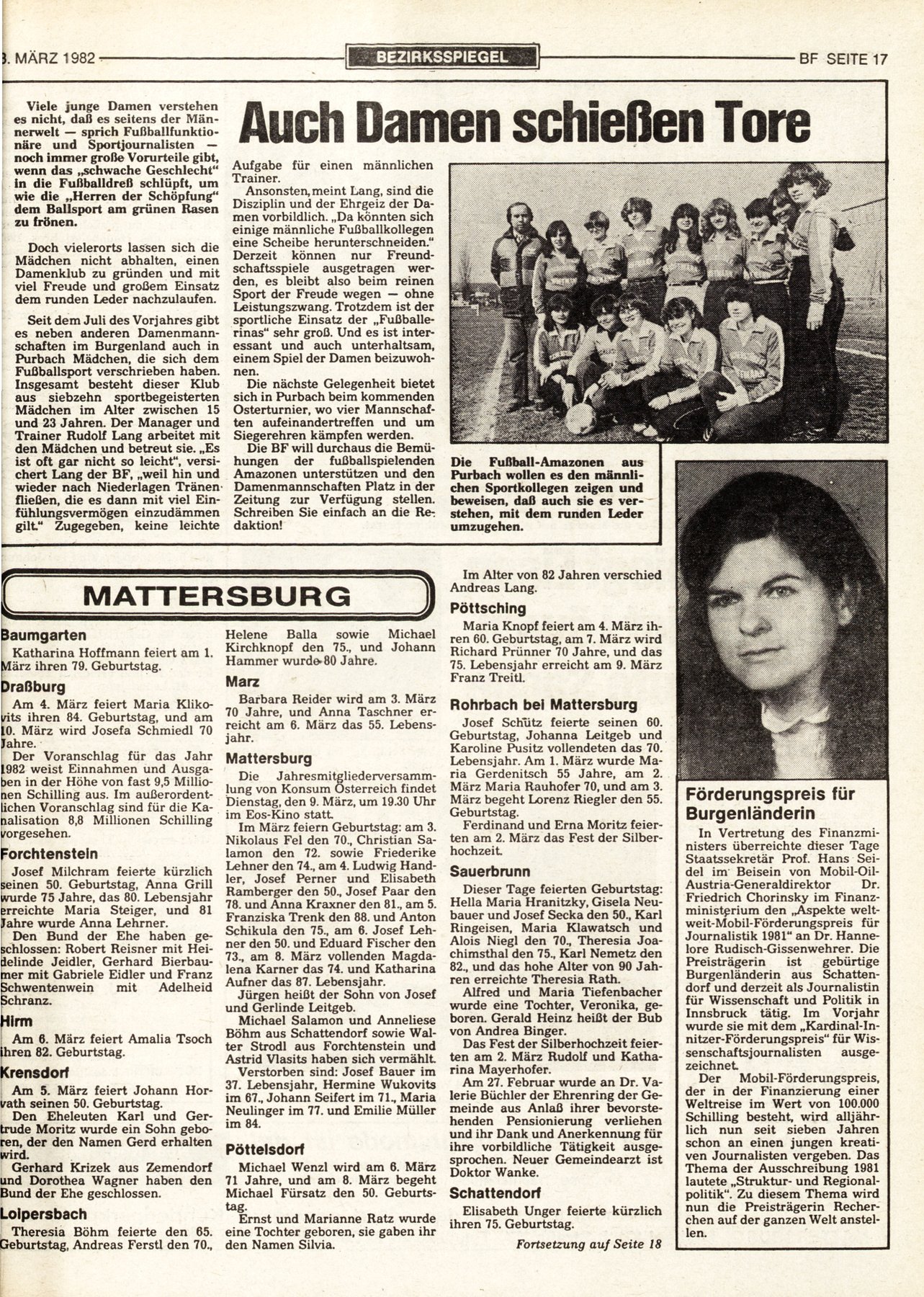 3. MÄRZ 1982 BEZIRKSSPIEGEL BF SEITE 17

Auch Damen schießen Tore

Viele junge Damen verstehen es nicht, daß es seitens der Männerwelt — sprich Fußballfunktionäre und Sportjournalisten — noch immer große Vorurteile gibt, wenn das „schwache Geschlecht" in die Fußballdreß schlüpft, um wie die „Herren der Schöpfung" dem Ballsport am grünen Rasen zu frönen.

Doch vielerorts lassen sich die Mädchen nicht abhalten, einen Damenklub zu gründen und mit viel Freude und großem Einsatz dem runden Leder nachzulaufen.

Seit dem Juli des Vorjahres gibt es neben anderen Damenmannschaften im Burgenland auch in Purbach Mädchen, die sich dem Fußballsport verschrieben haben. Insgesamt besteht dieser Klub aus siebzehn sportbegeisterten Mädchen im Alter zwischen 15 und 23 Jahren. Der Manager und Trainer Rudolf Lang arbeitet mit den Mädchen und betreut sie. „Es ist oft gar nicht so leicht", versichert Lang der BF, „weil hin und wieder nach Niederlagen Tränen fließen, die es dann mit viel Einfühlungsvermögen einzudämmen gilt." Zugegeben, keine leichte Aufgabe für einen männlichen Trainer.

Ansonsten, meint Lang, sind die Disziplin und der Ehrgeiz der Damen vorbildlich. „Da könnten sich einige männliche Fußballkollegen eine Scheibe herunterschneiden." Derzeit können nur Freundschaftsspiele ausgetragen werden, es bleibt also beim reinen Sport der Freude wegen — ohne Leistungszwang. Trotzdem ist der sportliche Einsatz der „Fußballerinas" sehr groß. Und es ist interessant und auch unterhaltsam, einem Spiel der Damen beizuwohnen.

Die nächste Gelegenheit bietet sich in Purbach beim kommenden Osterturnier, wo vier Mannschaften aufeinandertreffen und um Siegerehren kämpfen werden.

Die BF will durchaus die Bemühungen der fußballspielenden Amazonen unterstützen und den Damenmannschaften Platz in der Zeitung zur Verfügung stellen. Schreiben Sie einfach an die Redaktion!

Die Fußball-Amazonen aus Purbach wollen es den männlichen Sportkollegen zeigen und beweisen, daß auch sie es verstehen, mit dem runden Leder umzugehen.

MATTERSBURG

Baumgarten
Katharina Hoffmann feiert am 1. März ihren 79. Geburtstag.

Draßburg
Am 4. März feiert Maria Klikovits ihren 84. Geburtstag, und am 10. März wird Josefa Schmiedl 70 Jahre.
Der Voranschlag für das Jahr 1982 weist Einnahmen und Ausgaben in der Höhe von fast 9,5 Millionen Schilling aus. Im außerordentlichen Voranschlag sind für die Kanalisation 8,8 Millionen Schilling vorgesehen.

Forchtenstein
Josef Milchram feierte kürzlich seinen 50. Geburtstag, Anna Grill wurde 75 Jahre, das 80. Lebensjahr erreichte Maria Steiger, und 81 Jahre wurde Anna Lehrner.
Den Bund der Ehe haben geschlossen: Robert Reisner mit Heidelinde Jeidler, Gerhard Bierbaumer mit Gabriele Eidler und Franz Schwentenwein mit Adelheid Schranz.

Hirm
Am 6. März feiert Amalia Tsoch ihren 82. Geburtstag.

Krensdorf
Am 5. März feiert Johann Horvath seinen 50. Geburtstag.
Den Eheleuten Karl und Gertrude Moritz wurde ein Sohn geboren, der den Namen Gerd erhalten wird.
Gerhard Krizek aus Zemendorf und Dorothea Wagner haben den Bund der Ehe geschlossen.

Loipersbach
Theresia Böhm feierte den 65. Geburtstag, Andreas Ferstl den 70., Helene Balla sowie Michael Kirchknopf den 75., und Johann Hammer wurde 80 Jahre.

Marz
Barbara Reider wird am 3. März 70 Jahre, und Anna Taschner erreicht am 6. März das 55. Lebensjahr.

Mattersburg
Die Jahresmitgliederversammlung von Konsum Österreich findet Dienstag, den 9. März, um 19.30 Uhr im Eos-Kino statt.
Im März feiern Geburtstag: am 3. Nikolaus Fel den 70., Christian Salamon den 72. sowie Friederike Lehner den 74., am 4. Ludwig Handler, Josef Perner und Elisabeth Ramberger den 50., Josef Paar den 78. und Anna Kraxner den 81., am 5. Franziska Trenk den 88. und Anton Schikula den 75., am 6. Josef Lehner den 50. und Eduard Fischer den 73., am 8. März vollenden Magdalena Karner das 74. und Katharina Aufner das 87. Lebensjahr.
Jürgen heißt der Sohn von Josef und Gerlinde Leitgeb.
Michael Salamon und Anneliese Böhm aus Schattendorf sowie Walter Strodl aus Forchtenstein und Astrid Vlasits haben sich vermählt.
Verstorben sind: Josef Bauer im 37. Lebensjahr, Hermine Wukovits im 67., Johann Seifert im 71., Maria Neulinger im 77. und Emilie Müller im 84.

Pöttelsdorf
Michael Wenzl wird am 6. März 71 Jahre, und am 8. März begeht Michael Fürsatz den 50. Geburtstag.
Ernst und Marianne Ratz wurde eine Tochter geboren, sie gaben ihr den Namen Silvia.
Im Alter von 82 Jahren verschied Andreas Lang.

Pöttsching
Maria Knopf feiert am 4. März ihren 60. Geburtstag, am 7. März wird Richard Prünner 70 Jahre, und das 75. Lebensjahr erreicht am 9. März Franz Treitl.

Rohrbach bei Mattersburg
Josef Schütz feierte seinen 60. Geburtstag, Johanna Leitgeb und Karoline Pusitz vollendeten das 70. Lebensjahr. Am 1. März wurde Maria Gerdenitsch 55 Jahre, am 2. März Maria Rauhofer 70, und am 3. März begeht Lorenz Riegler den 55. Geburtstag.
Ferdinand und Erna Moritz feierten am 2. März das Fest der Silberhochzeit.

Sauerbrunn
Dieser Tage feierten Geburtstag: Hella Maria Hranitzky, Gisela Neubauer und Josef Secka den 50., Karl Ringeisen, Maria Klawatsch und Alois Niegl den 70., Theresia Joachimsthal den 75., Karl Nemetz den 82., und das hohe Alter von 90 Jahren erreichte Theresia Rath.
Alfred und Maria Tiefenbacher wurde eine Tochter, Veronika, geboren. Gerald Heinz heißt der Bub von Andrea Binger.
Das Fest der Silberhochzeit feierten am 2. März Rudolf und Katharina Mayerhofer.
Am 27. Februar wurde an Dr. Valerie Büchler der Ehrenring der Gemeinde aus Anlaß ihrer bevorstehenden Pensionierung verliehen und ihr Dank und Anerkennung für ihre vorbildliche Tätigkeit ausgesprochen. Neuer Gemeindearzt ist Doktor Wanke.

Schattendorf
Elisabeth Unger feierte kürzlich ihren 75. Geburtstag.

Fortsetzung auf Seite 18

Förderungspreis für Burgenländerin

In Vertretung des Finanzministers überreichte dieser Tage Staatssekretär Prof. Hans Seidel im Beisein von Mobil-Oil-Austria-Generaldirektor Dr. Friedrich Chorinsky im Finanzministerium den „Aspekte weltweit-Mobil-Förderungspreis für Journalistik 1981" an Dr. Hannelore Rudisch-Gissenwehrer. Die Preisträgerin ist gebürtige Burgenländerin aus Schattendorf und derzeit als Journalistin für Wissenschaft und Politik in Innsbruck tätig. Im Vorjahr wurde sie mit dem „Kardinal-Innitzer-Förderungspreis" für Wissenschaftsjournalisten ausgezeichnet.
Der Mobil-Förderungspreis, der in der Finanzierung einer Weltreise im Wert von 100.000 Schilling besteht, wird alljährlich nun seit sieben Jahren schon an einen jungen kreativen Journalisten vergeben. Das Thema der Ausschreibung 1981 lautete „Struktur- und Regionalpolitik". Zu diesem Thema wird nun die Preisträgerin Recherchen auf der ganzen Welt anstellen.